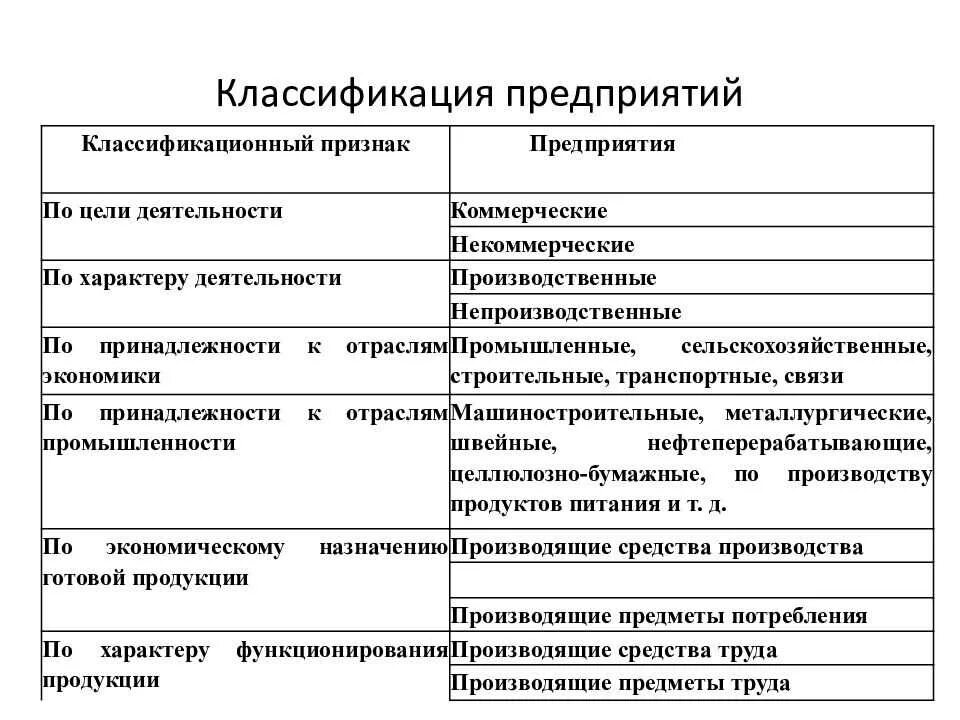 Классификация предприятий

| Классификационный признак | Предприятия |
|---|---|
| По цели деятельности | Коммерческие |
| | Некоммерческие |
| По характеру деятельности | Производственные |
| | Непроизводственные |
| По принадлежности к отраслям экономики | Промышленные, сельскохозяйственные, строительные, транспортные, связи |
| По принадлежности к отраслям промышленности | Машиностроительные, металлургические, швейные, нефтеперерабатывающие, целлюлозно-бумажные, по производству продуктов питания и т. д. |
| По экономическому назначению готовой продукции | Производящие средства производства |
| | |
| | Производящие предметы потребления |
| По характеру функционирования продукции | Производящие средства труда |
| | Производящие предметы труда |